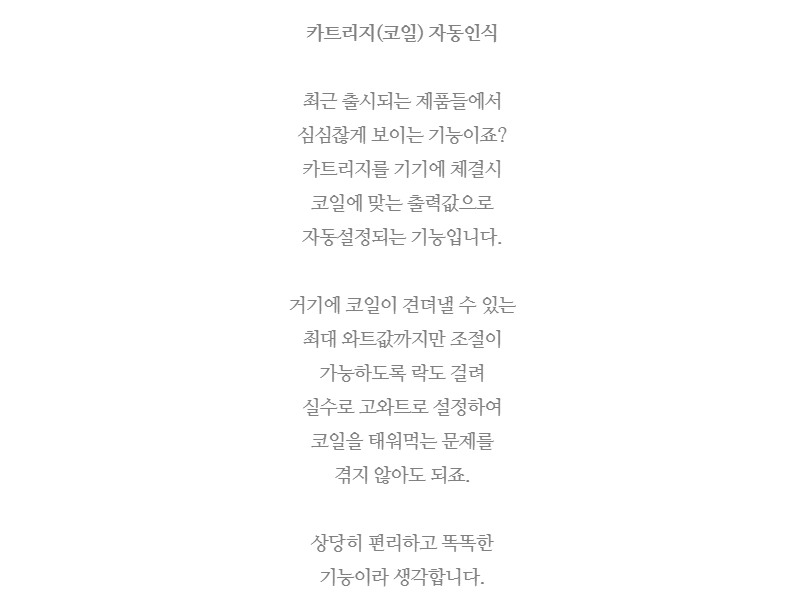 카트리지(코일) 자동인식

최근 출시되는 제품들에서
심심찮게 보이는 기능이죠?
카트리지를 기기에 체결시
코일에 맞는 출력값으로
자동설정되는 기능입니다.

거기에 코일이 견뎌낼 수 있는
최대 와트값까지만 조절이
가능하도록 락도 걸려
실수로 고와트로 설정하여
코일을 태워먹는 문제를
겪지 않아도 되죠.

상당히 편리하고 똑똑한
기능이라 생각합니다.